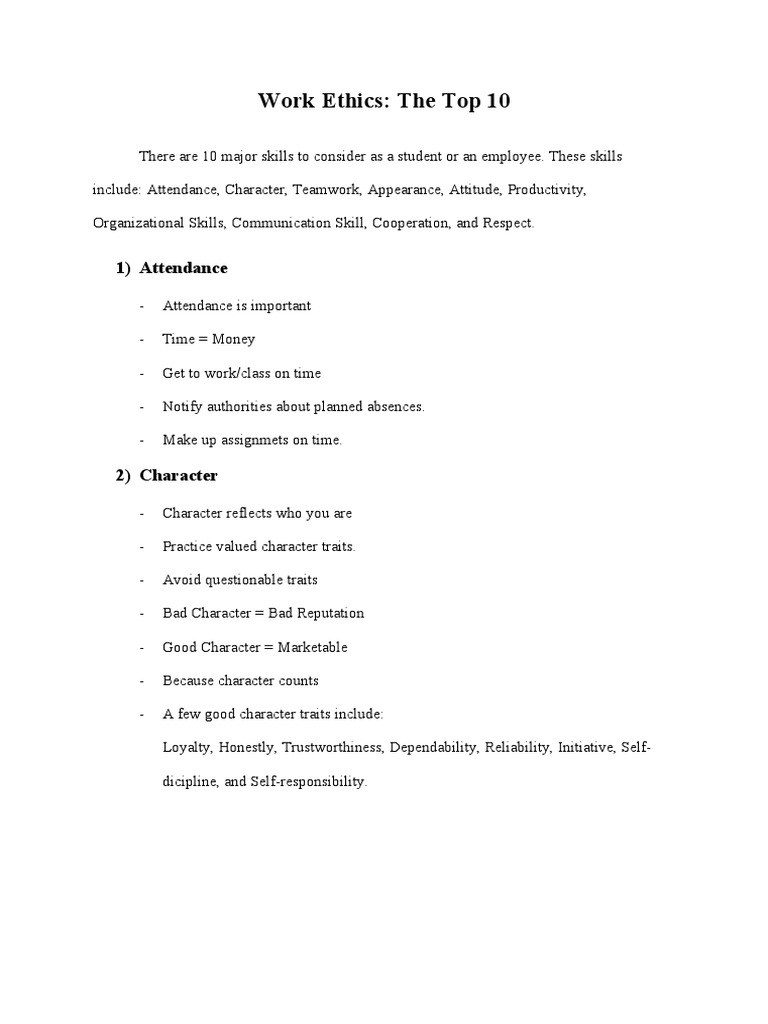 Work Ethics: The Top 10

There are 10 major skills to consider as a student or an employee. These skills include: Attendance, Character, Teamwork, Appearance, Attitude, Productivity, Organizational Skills, Communication Skill, Cooperation, and Respect.

1) Attendance

- Attendance is important
- Time = Money
- Get to work/class on time
- Notify authorities about planned absences.
- Make up assignmets on time.

2) Character

- Character reflects who you are
- Practice valued character traits.
- Avoid questionable traits
- Bad Character = Bad Reputation
- Good Character = Marketable
- Because character counts
- A few good character traits include:
Loyalty, Honestly, Trustworthiness, Dependability, Reliability, Initiative, Self-dicipline, and Self-responsibility.